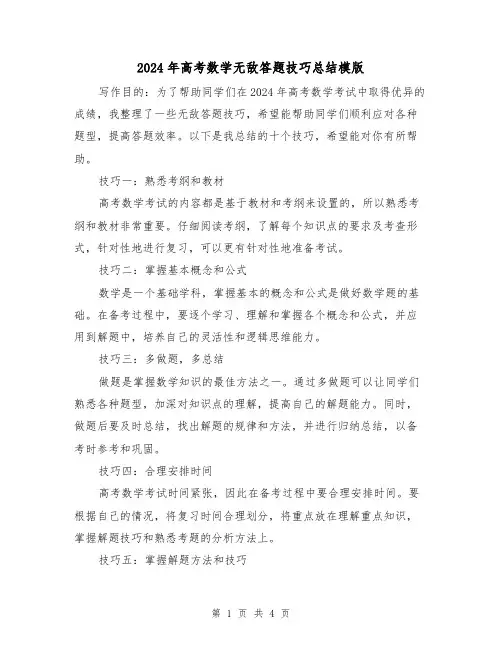 2024年高考数学无敌答题技巧总结模版

写作目的：为了帮助同学们在2024年高考数学考试中取得优异的成绩，我整理了一些无敌答题技巧，希望能帮助同学们顺利应对各种题型，提高答题效率。以下是我总结的十个技巧，希望能对你有所帮助。

技巧一：熟悉考纲和教材

高考数学考试的内容都是基于教材和考纲来设置的，所以熟悉考纲和教材非常重要。仔细阅读考纲，了解每个知识点的要求及考查形式，针对性地进行复习，可以更有针对性地准备考试。

技巧二：掌握基本概念和公式

数学是一个基础学科，掌握基本的概念和公式是做好数学题的基础。在备考过程中，要逐个学习、理解和掌握各个概念和公式，并应用到解题中，培养自己的灵活性和逻辑思维能力。

技巧三：多做题，多总结

做题是掌握数学知识的最佳方法之一。通过多做题可以让同学们熟悉各种题型，加深对知识点的理解，提高自己的解题能力。同时，做题后要及时总结，找出解题的规律和方法，并进行归纳总结，以备考时参考和巩固。

技巧四：合理安排时间

高考数学考试时间紧张，因此在备考过程中要合理安排时间。要根据自己的情况，将复习时间合理划分，将重点放在理解重点知识，掌握解题技巧和熟悉考题的分析方法上。

技巧五：掌握解题方法和技巧

第 1 页 共 4 页